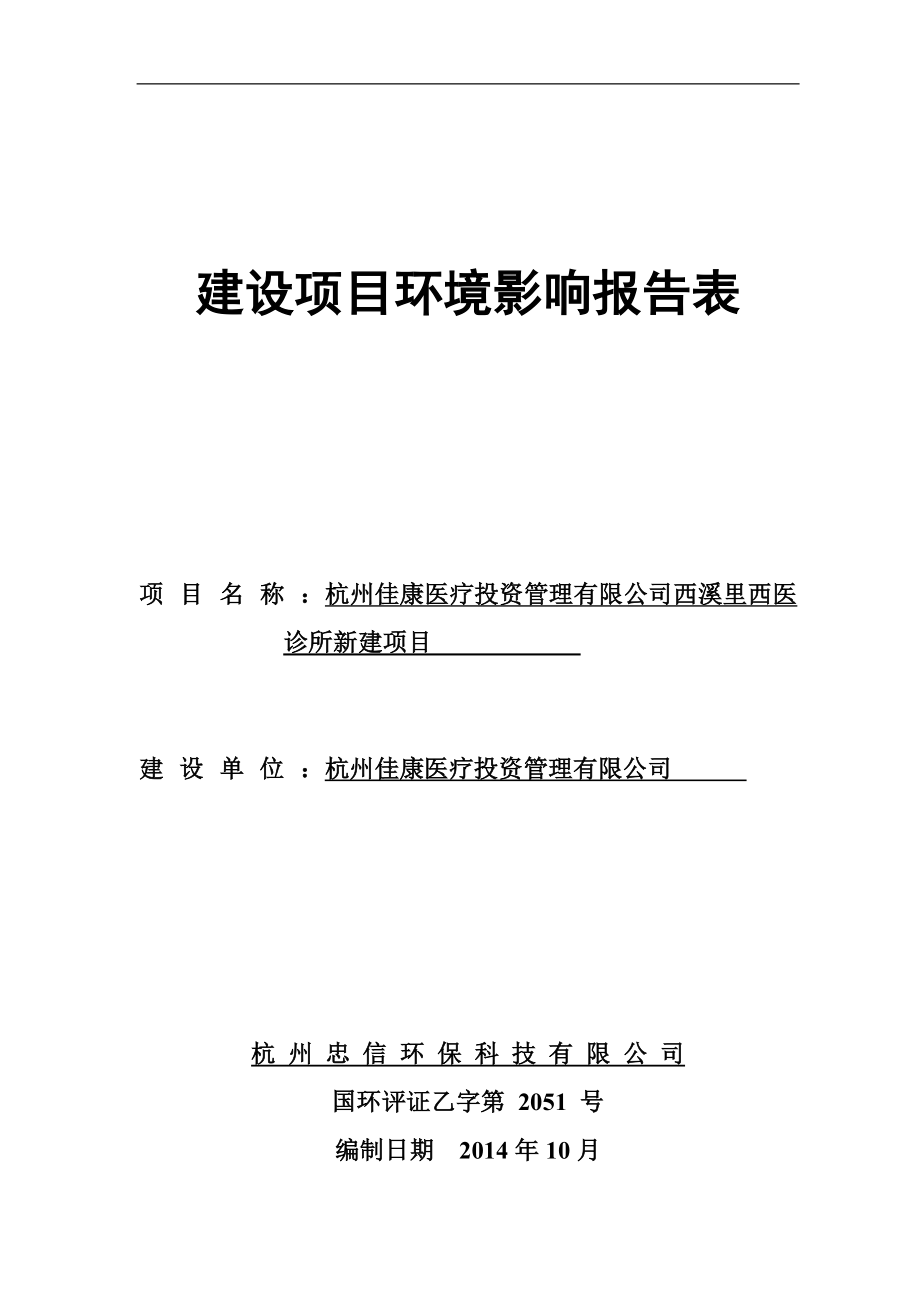 建设项目环境影响报告表

项 目 名 称 ：杭州佳康医疗投资管理有限公司西溪里西医诊所新建项目

建 设 单 位 ：杭州佳康医疗投资管理有限公司

杭 州 忠 信 环 保 科 技 有 限 公 司

国环评证乙字第 2051 号

编制日期 2014 年 10 月